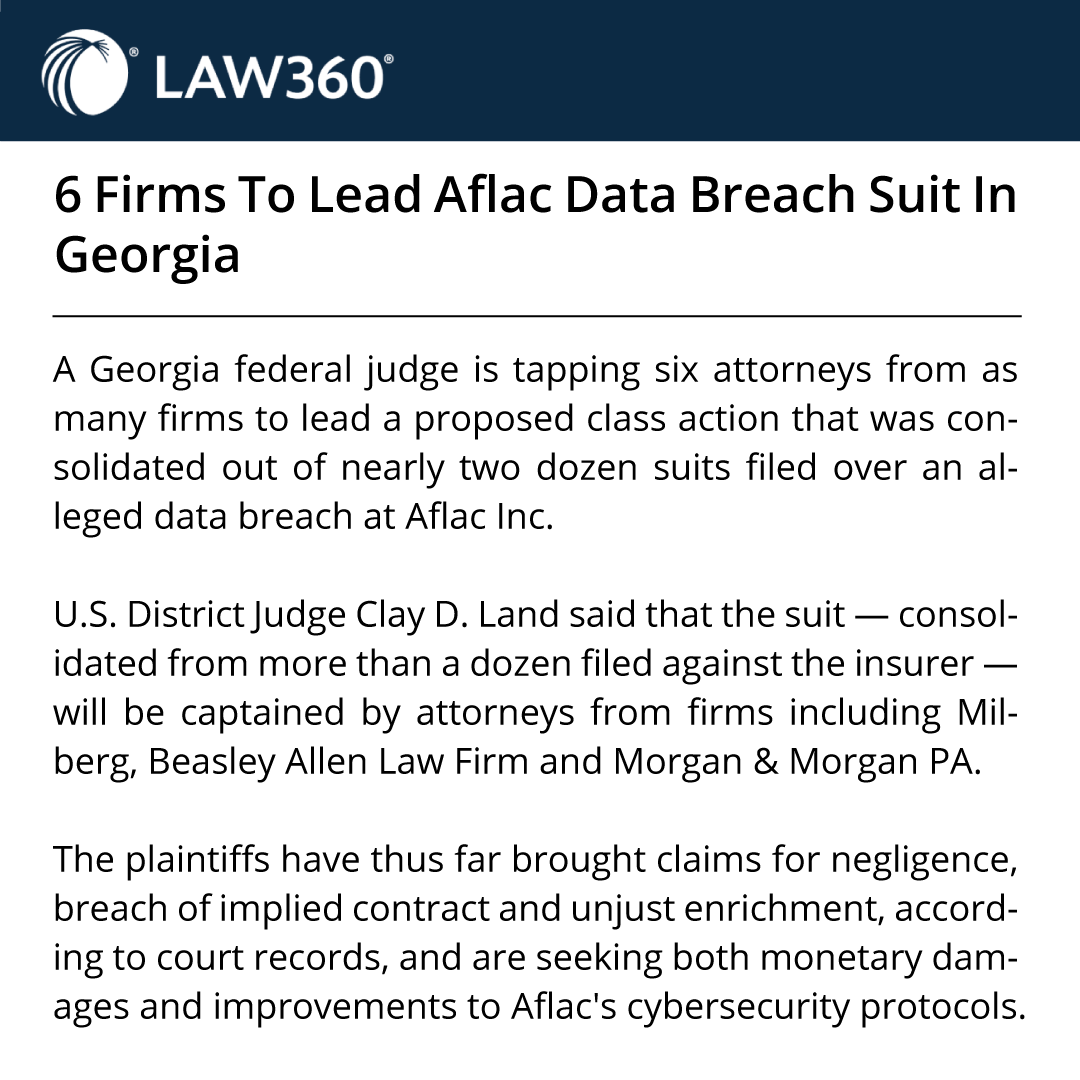 LAW360®

6 Firms To Lead Aflac Data Breach Suit In Georgia

A Georgia federal judge is tapping six attorneys from as many firms to lead a proposed class action that was consolidated out of nearly two dozen suits filed over an alleged data breach at Aflac Inc.

U.S. District Judge Clay D. Land said that the suit — consolidated from more than a dozen filed against the insurer — will be captained by attorneys from firms including Milberg, Beasley Allen Law Firm and Morgan & Morgan PA.

The plaintiffs have thus far brought claims for negligence, breach of implied contract and unjust enrichment, according to court records, and are seeking both monetary damages and improvements to Aflac's cybersecurity protocols.